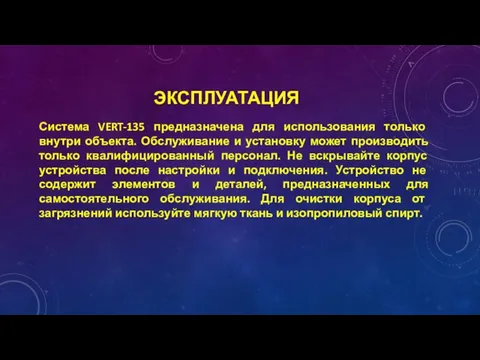 ЭКСПЛУАТАЦИЯ

Система VERT-135 предназначена для использования только внутри объекта. Обслуживание и установку может производить только квалифицированный персонал. Не вскрывайте корпус устройства после настройки и подключения. Устройство не содержит элементов и деталей, предназначенных для самостоятельного обслуживания. Для очистки корпуса от загрязнений используйте мягкую ткань и изопропиловый спирт.